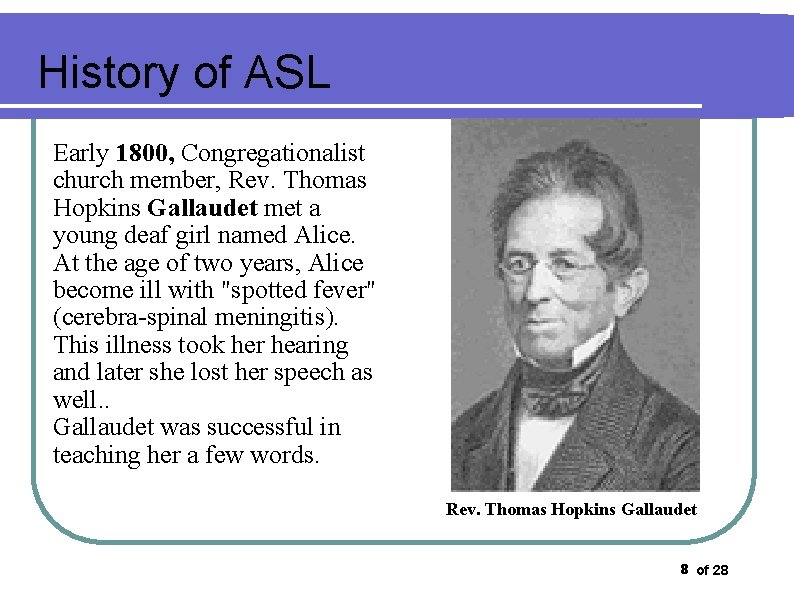 History of ASL

Early 1800, Congregationalist church member, Rev. Thomas Hopkins Gallaudet met a young deaf girl named Alice. At the age of two years, Alice become ill with "spotted fever" (cerebra-spinal meningitis). This illness took her hearing and later she lost her speech as well..

Gallaudet was successful in teaching her a few words.

Rev. Thomas Hopkins Gallaudet

8 of 28